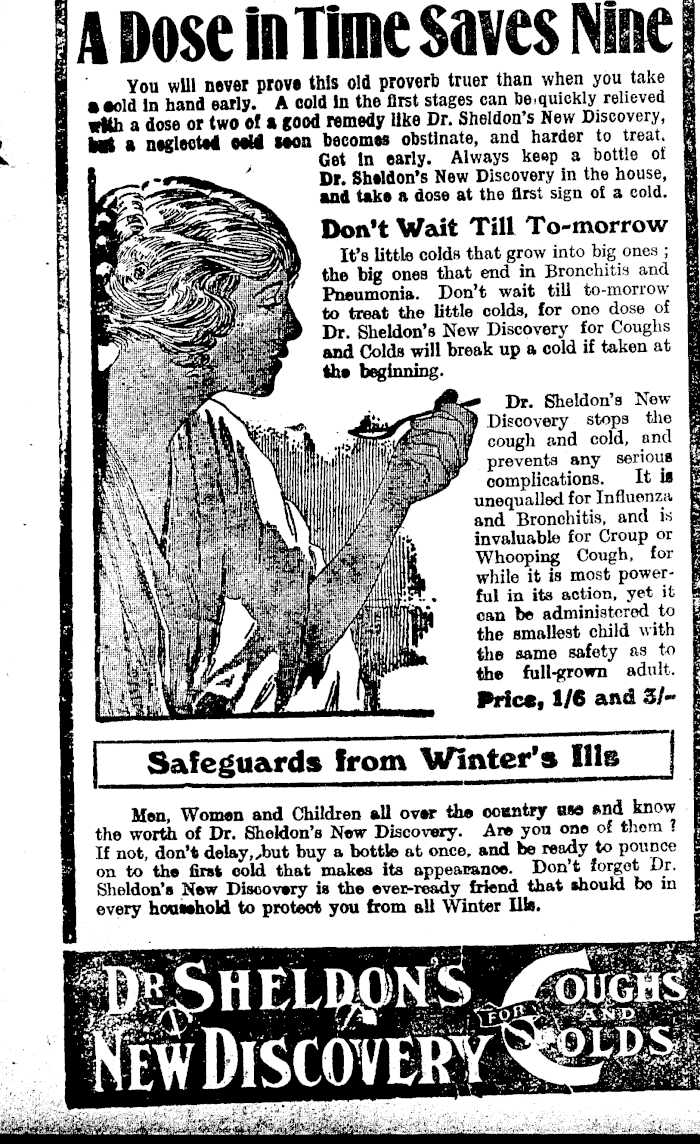 A Dose in Time Saves Nine

You will never prove this old proverb truer than when you take a cold in hand early. A cold in the first stages can be quickly relieved with a dose or two of a good remedy like Dr. Sheldon's New Discovery, but a neglected cold soon becomes obstinate, and harder to treat. Get in early. Always keep a bottle of Dr. Sheldon's New Discovery in the house, and take a dose at the first sign of a cold.

Don't Wait Till To-morrow

It's little colds that grow into big ones; the big ones that end in Bronchitis and Pneumonia. Don't wait till to-morrow to treat the little colds, for one dose of Dr. Sheldon's New Discovery for Coughs and Colds will break up a cold if taken at the beginning.

Dr. Sheldon's New Discovery stops the cough and cold, and prevents any serious complications. It is unequalled for Influenza and Bronchitis, and is invaluable for Croup or Whooping Cough, for while it is most powerful in its action, yet it can be administered to the smallest child with the same safety as to the full-grown adult.

Price, 1/6 and 3/-

Safeguards from Winter's Ills

Men, Women and Children all over the country use and know the worth of Dr. Sheldon's New Discovery. Are you one of them? If not, don't delay, but buy a bottle at once, and be ready to pounce on to the first cold that makes its appearance. Don't forget Dr. Sheldon's New Discovery is the ever-ready friend that should be in every household to protect you from all Winter Ills.

DR SHELDON'S NEW DISCOVERY FOR COUGHS AND COLDS